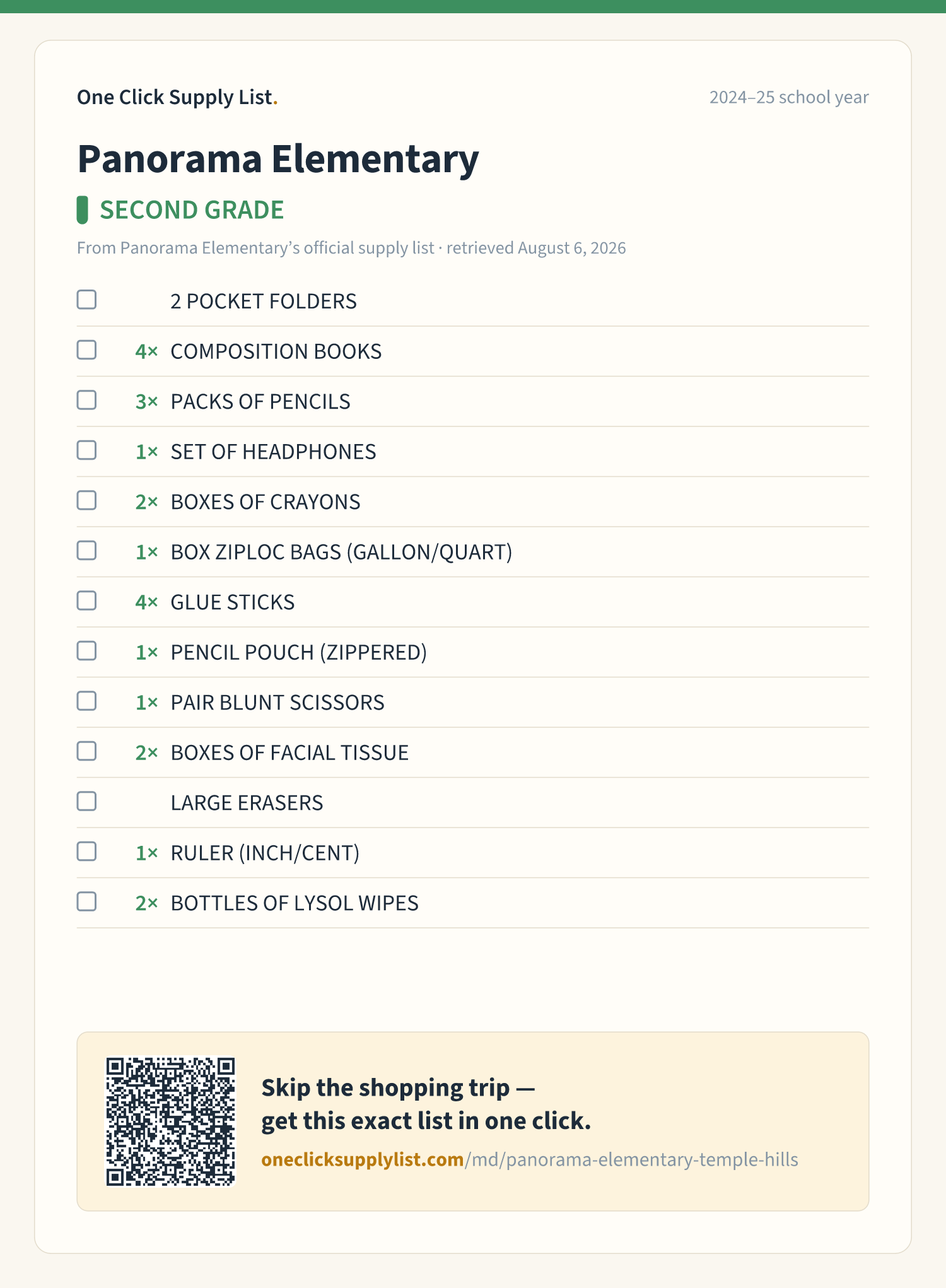 One Click Supply List.

2024–25 school year

Panorama Elementary

SECOND GRADE

From Panorama Elementary’s official supply list · retrieved August 6, 2026

2 POCKET FOLDERS

4× COMPOSITION BOOKS

3× PACKS OF PENCILS

1× SET OF HEADPHONES

2× BOXES OF CRAYONS

1× BOX ZIPLOC BAGS (GALLON/QUART)

4× GLUE STICKS

1× PENCIL POUCH (ZIPPERED)

1× PAIR BLUNT SCISSORS

2× BOXES OF FACIAL TISSUE

LARGE ERASERS

1× RULER (INCH/CENT)

2× BOTTLES OF LYSOL WIPES

Skip the shopping trip — get this exact list in one click.

oneclicksupplylist.com/md/panorama-elementary-temple-hills